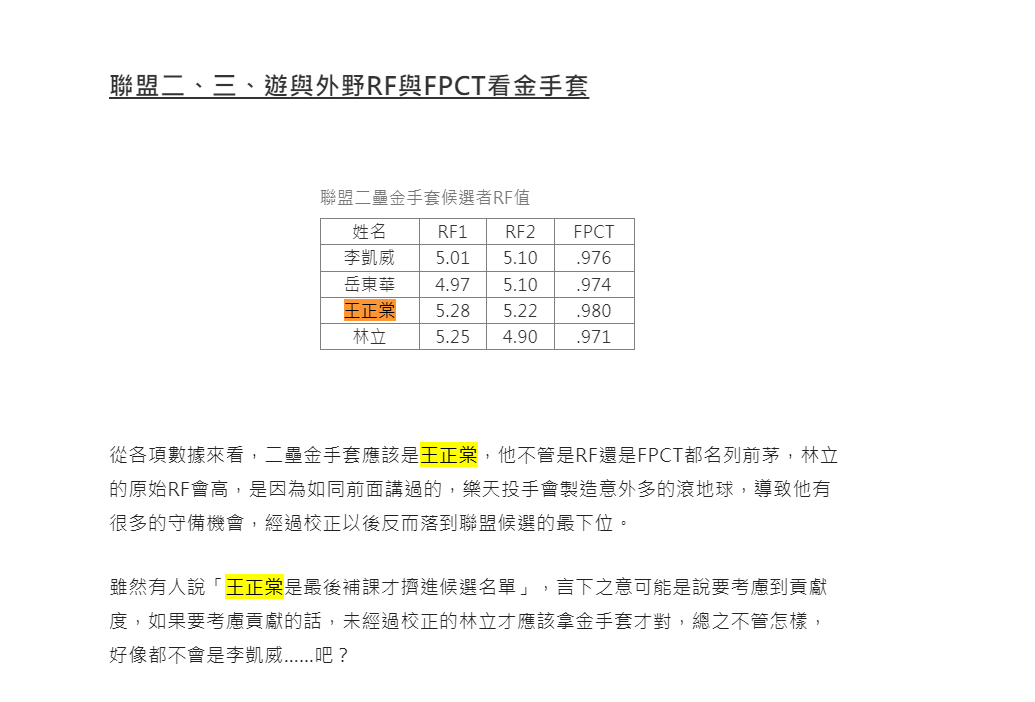 聯盟二、三、遊與外野RF與FPCT看金手套

聯盟二壘金手套候選者RF值

| 姓名 | RF1 | RF2 | FPCT |
|---|---|---|---|
| 李凱威 | 5.01 | 5.10 | .976 |
| 岳東華 | 4.97 | 5.10 | .974 |
| 王正棠 | 5.28 | 5.22 | .980 |
| 林立 | 5.25 | 4.90 | .971 |

從各項數據來看，二壘金手套應該是王正棠，他不管是RF還是FPCT都名列前茅，林立的原始RF會高，是因為如同前面講過的，樂天投手會製造意外多的滾地球，導致他有很多的守備機會，經過校正以後反而落到聯盟候選的最下位。

雖然有人說「王正棠是最後補課才擠進候選名單」，言下之意可能是說要考慮到貢獻度，如果要考慮貢獻的話，未經過校正的林立才應該拿金手套才對，總之不管怎樣，好像都不會是李凱威......吧？